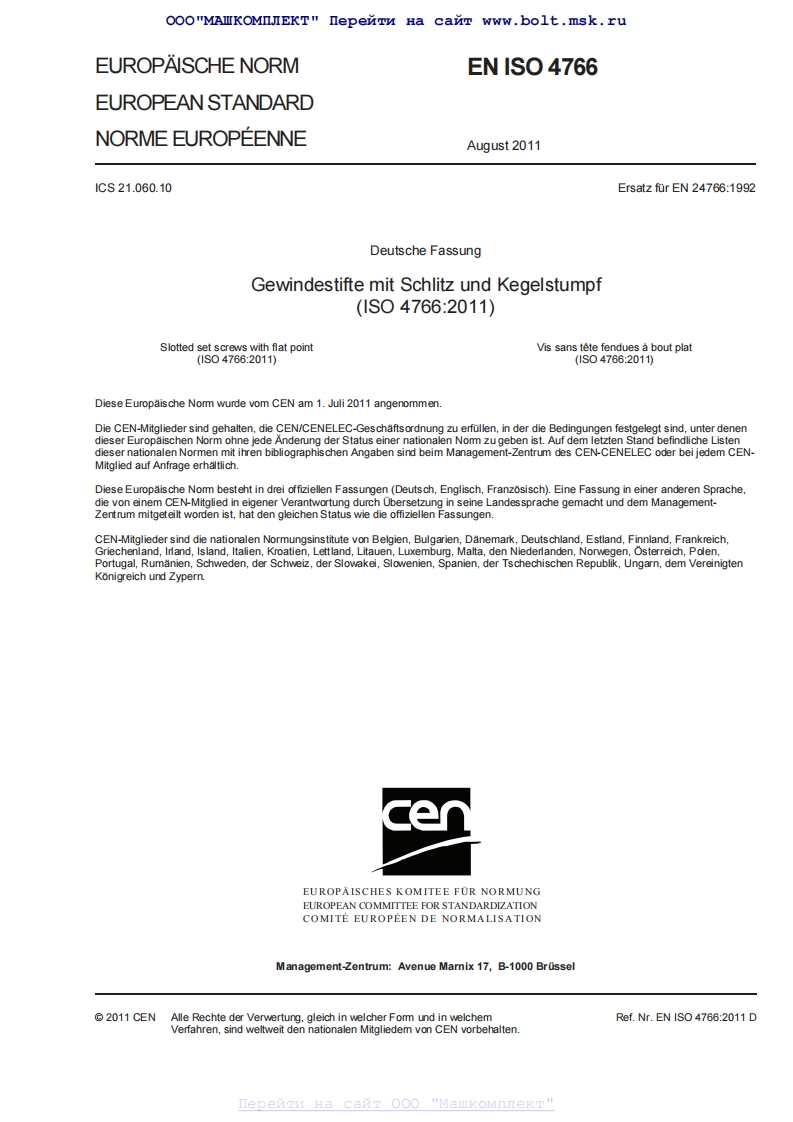 ООО"МАШКОМПЛЕКТ" Перейти на сайт www.bolt.msk.ru

EUROPÄISCHE NORM
EUROPEAN STANDARD
NORME EUROPÉENNE

EN ISO 4766

August 2011

ICS 21.060.10

Ersatz für EN 24766:1992

Deutsche Fassung

Gewindestifte mit Schlitz und Kegelstumpf
(ISO 4766:2011)

Slotted set screws with flat point
(ISO 4766:2011)

Vis sans tête fendues à bout plat
(ISO 4766:2011)

Diese Europäische Norm wurde vom CEN am 1. Juli 2011 angenommen.

Die CEN-Mitglieder sind gehalten, die CEN/CENELEC-Geschäftsordnung zu erfüllen, in der die Bedingungen festgelegt sind, unter denen dieser Europäischen Norm ohne jede Änderung der Status einer nationalen Norm zu geben ist. Auf dem letzten Stand befindliche Listen dieser nationalen Normen mit ihren bibliographischen Angaben sind beim Management-Zentrum des CEN-CENELEC oder bei jedem CEN-Mitglied auf Anfrage erhältlich.

Diese Europäische Norm besteht in drei offiziellen Fassungen (Deutsch, Englisch, Französisch). Eine Fassung in einer anderen Sprache, die von einem CEN-Mitglied in eigener Verantwortung durch Übersetzung in seine Landessprache gemacht und dem Management-Zentrum mitgeteilt worden ist, hat den gleichen Status wie die offiziellen Fassungen.

CEN-Mitglieder sind die nationalen Normungsinstitute von Belgien, Bulgarien, Dänemark, Deutschland, Estland, Finnland, Frankreich, Griechenland, Irland, Island, Italien, Kroatien, Lettland, Litauen, Luxemburg, Malta, den Niederlanden, Norwegen, Österreich, Polen, Portugal, Rumänien, Schweden, der Schweiz, der Slowakei, Slowenien, Spanien, der Tschechischen Republik, Ungarn, dem Vereinigten Königreich und Zypern.

cen

EUROPÄISCHES KOMITEE FÜR NORMUNG
EUROPEAN COMMITTEE FOR STANDARDIZATION
COMITÉ EUROPÉEN DE NORMALISATION

Management-Zentrum: Avenue Marnix 17, B-1000 Brüssel

© 2011 CEN Alle Rechte der Verwertung, gleich in welcher Form und in welchem Verfahren, sind weltweit den nationalen Mitgliedern von CEN vorbehalten.

Ref. Nr. EN ISO 4766:2011 D

Перейти на сайт ООО "Машкомплект"